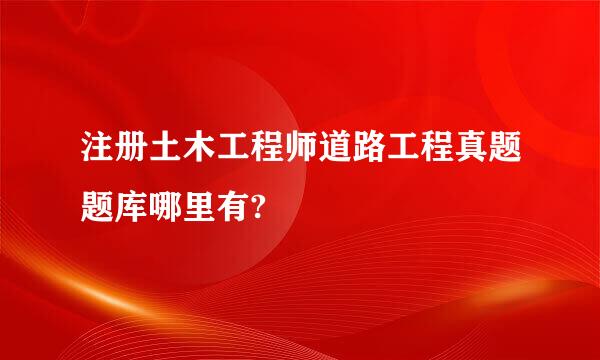 注册土木工程师道路工程真题题库哪里有?